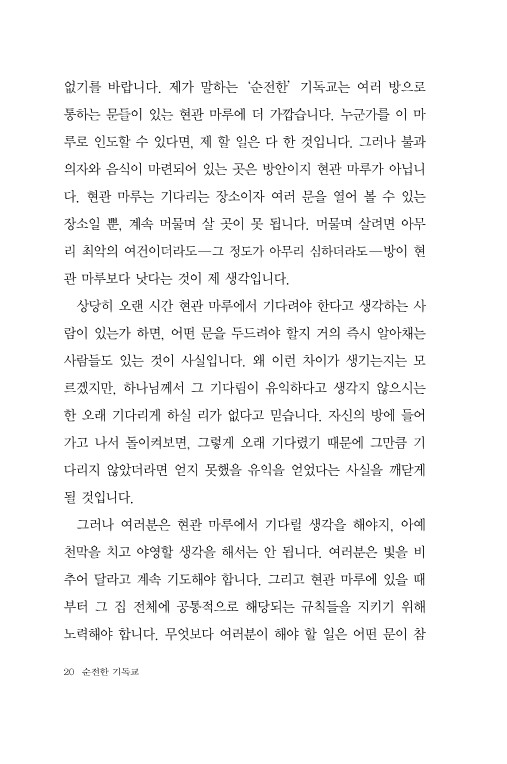 없기를 바랍니다. 제가 말하는 '순전한' 기독교는 여러 방으로 통하는 문들이 있는 현관 마루에 더 가깝습니다. 누군가를 이 마루로 인도할 수 있다면, 제 할 일은 다 한 것입니다. 그러나 불과 의자와 음식이 마련되어 있는 곳은 방안이지 현관 마루가 아닙니다. 현관 마루는 기다리는 장소이자 여러 문을 열어 볼 수 있는 장소일 뿐, 계속 머물며 살 곳이 못 됩니다. 머물며 살려면 아무리 최악의 여건이더라도—그 정도가 아무리 심하더라도—방이 현관 마루보다 낫다는 것이 제 생각입니다.

상당히 오랜 시간 현관 마루에서 기다려야 한다고 생각하는 사람이 있는가 하면, 어떤 문을 두드려야 할지 거의 즉시 알아채는 사람들도 있는 것이 사실입니다. 왜 이런 차이가 생기는지는 모르겠지만, 하나님께서 그 기다림이 유익하다고 생각지 않으시는 한 오래 기다리게 하실 리가 없다고 믿습니다. 자신의 방에 들어가고 나서 돌이켜보면, 그렇게 오래 기다렸기 때문에 그만큼 기다리지 않았더라면 얻지 못했을 유익을 얻었다는 사실을 깨닫게 될 것입니다.

그러나 여러분은 현관 마루에서 기다릴 생각을 해야지, 아예 천막을 치고 야영할 생각을 해서는 안 됩니다. 여러분은 빛을 비추어 달라고 계속 기도해야 합니다. 그리고 현관 마루에 있을 때부터 그 집 전체에 공통적으로 해당되는 규칙들을 지키기 위해 노력해야 합니다. 무엇보다 여러분이 해야 할 일은 어떤 문이 참

20 순전한 기독교